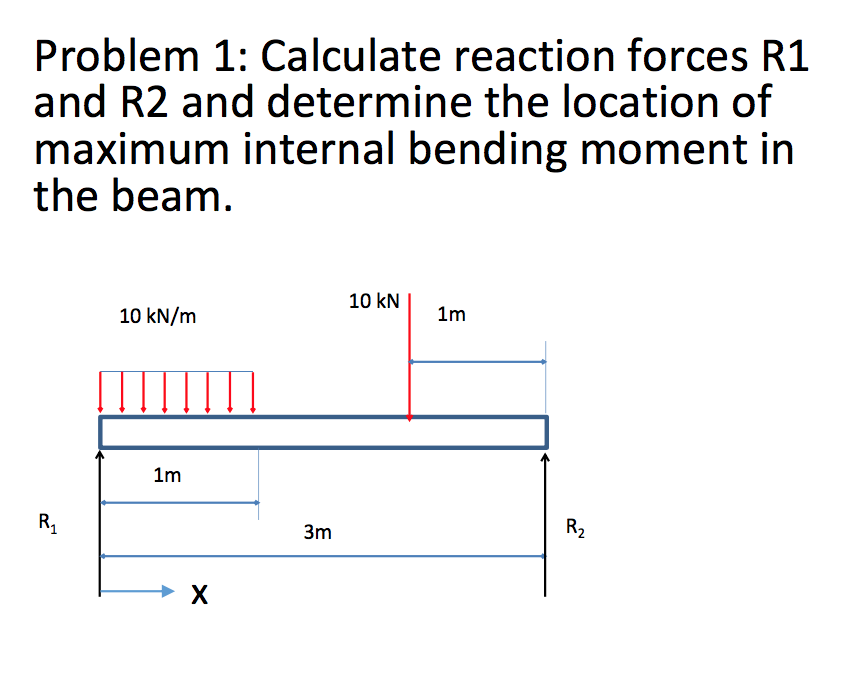 Problem 1: Calculate reaction forces R1 and R2 and determine the location of maximum internal bending moment in the beam.

10 kN/m

10 kN

1m

1m

$R_1$

3m

$R_2$

X